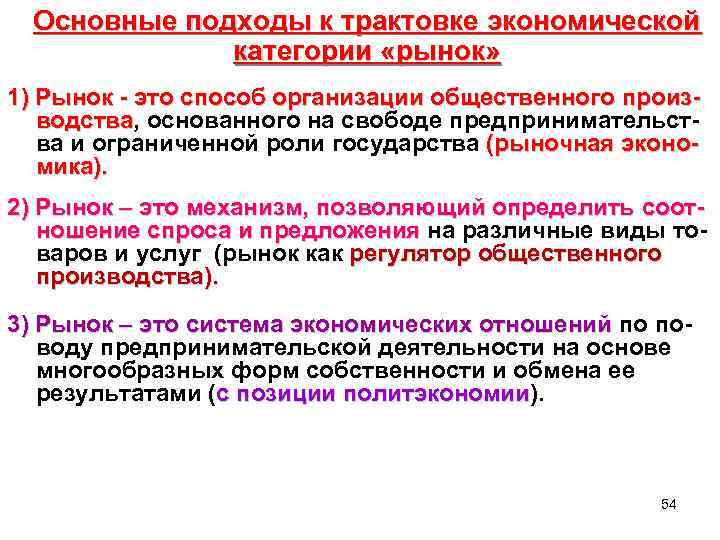 Основные подходы к трактовке экономической категории «рынок»

1) Рынок - это способ организации общественного производства, основанного на свободе предпринимательства и ограниченной роли государства (рыночная экономика).

2) Рынок – это механизм, позволяющий определить соотношение спроса и предложения на различные виды товаров и услуг (рынок как регулятор общественного производства).

3) Рынок – это система экономических отношений по поводу предпринимательской деятельности на основе многообразных форм собственности и обмена ее результатами (с позиции политэкономии).

54